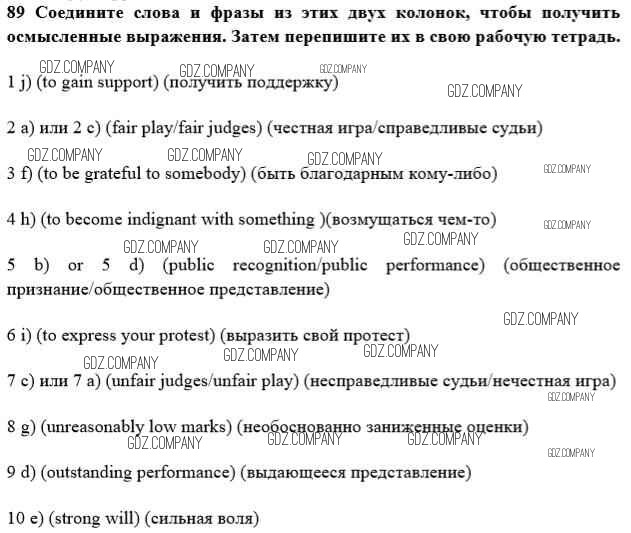 89 Соедините слова и фразы из этих двух колонок, чтобы получить осмысленные выражения. Затем перепишите их в свою рабочую тетрадь.

GDZ.COMPANY GDZ.COMPANY GDZ.COMPANY

1 j) (to gain support) (получить поддержку)

GDZ.COMPANY

2 a) или 2 c) (fair play/fair judges) (честная игра/справедливые судьи)

GDZ.COMPANY GDZ.COMPANY GDZ.COMPANY

3 f) (to be grateful to somebody) (быть благодарным кому-либо)

GDZ.COMPANY

4 h) (to become indignant with something )(возмущаться чем-то)

GDZ.COMPANY

GDZ.COMPANY GDZ.COMPANY GDZ.COMPANY

5 b) or 5 d) (public recognition/public performance) (общественное признание/общественное представление)

GDZ.COMPANY

6 i) (to express your protest) (выразить свой протест)

GDZ.COMPANY GDZ.COMPANY GDZ.COMPANY

7 c) или 7 a) (unfair judges/unfair play) (несправедливые судьи/нечестная игра)

GDZ.COMPANY

8 g) (unreasonably low marks) (необоснованно заниженные оценки)

GDZ.COMPANY GDZ.COMPANY GDZ.COMPANY

GDZ.COMPANY

9 d) (outstanding performance) (выдающееся представление)

10 e) (strong will) (сильная воля)